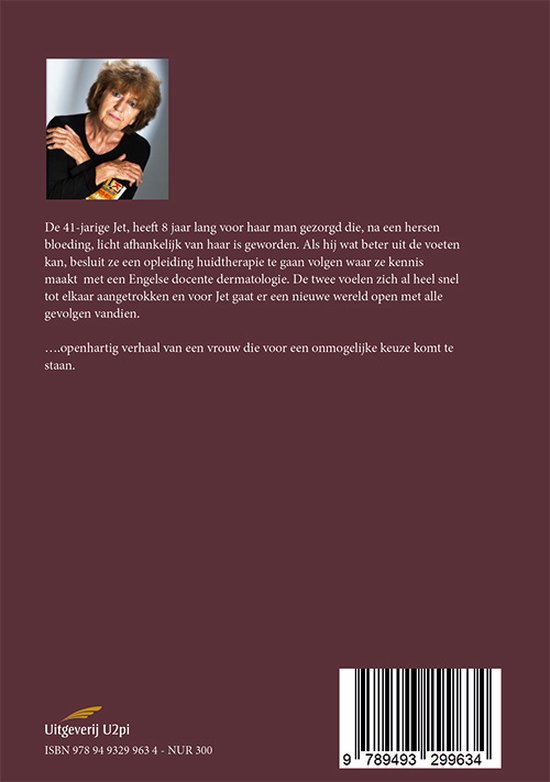 De 41-jarige Jet, heeft 8 jaar lang voor haar man gezorgd die, na een hersen bloeding, licht afhankelijk van haar is geworden. Als hij wat beter uit de voeten kan, besluit ze een opleiding huidtherapie te gaan volgen waar ze kennis maakt met een Engelse docente dermatologie. De twee voelen zich al heel snel tot elkaar aangetrokken en voor Jet gaat er een nieuwe wereld open met alle gevolgen vandien.

….openhartig verhaal van een vrouw die voor een onmogelijke keuze komt te staan.

Uitgeverij U2pi

ISBN 978 94 9329 963 4 - NUR 300

9 789493 299634